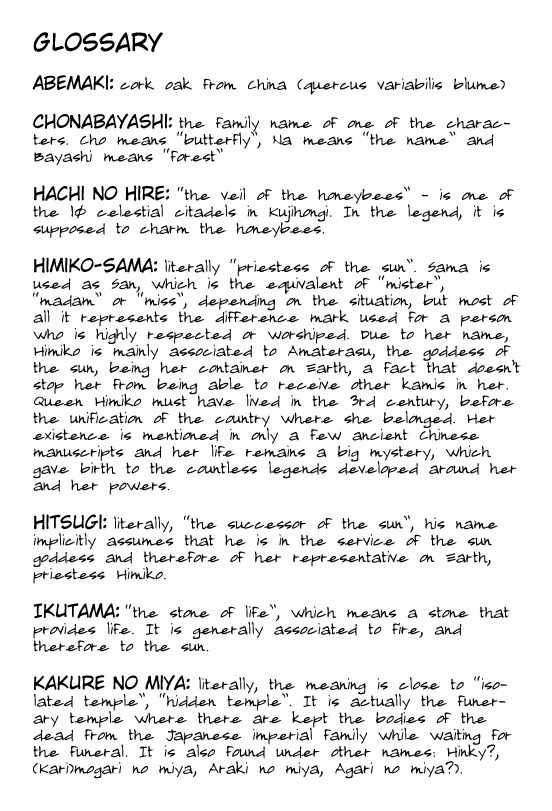 GLOSSARY

ABEMAKI: cork oak from China (quercus variabilis blume)

CHONABAYASHI: the family name of one of the characters. Cho means "butterfly", Na means "the name" and Bayashi means "forest"

HACHI NO HIRE: "the veil of the honeybees" - is one of the 10 celestial citadels in Kujihongi. In the legend, it is supposed to charm the honeybees.

HIMIKO-SAMA: literally "priestess of the sun". Sama is used as San, which is the equivalent of "mister", "madam" or "miss", depending on the situation, but most of all it represents the difference mark used for a person who is highly respected or worshiped. Due to her name, Himiko is mainly associated to Amaterasu, the goddess of the sun, being her container on Earth, a fact that doesn't stop her from being able to receive other kamis in her. Queen Himiko must have lived in the 3rd century, before the unification of the country where she belonged. Her existence is mentioned in only a few ancient Chinese manuscripts and her life remains a big mystery, which gave birth to the countless legends developed around her and her powers.

HITSUGI: literally, "the successor of the sun", his name implicitly assumes that he is in the service of the sun goddess and therefore of her representative on Earth, priestess Himiko.

IKUTAMA: "the stone of life", which means a stone that provides life. It is generally associated to fire, and therefore to the sun.

KAKURE NO MIYA: literally, the meaning is close to "isolated temple", "hidden temple". It is actually the funerary temple where there are kept the bodies of the dead from the Japanese imperial family while waiting for the funeral. It is also found under other names: Hinky?, (Kari)mogari no miya, Araki no miya, Agari no miya?).